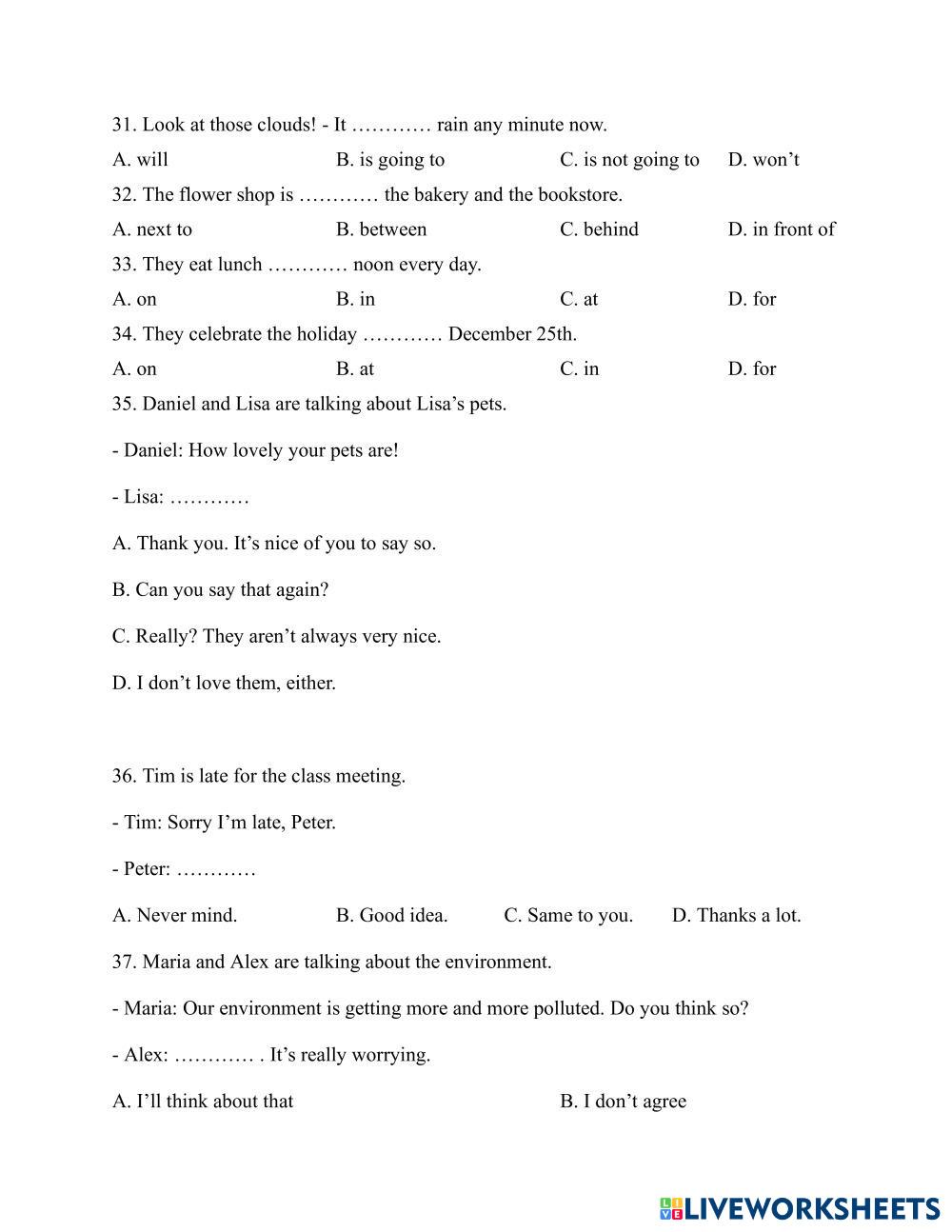 31. Look at those clouds! - It ………… rain any minute now.

A. will B. is going to C. is not going to D. won’t

32. The flower shop is ………… the bakery and the bookstore.

A. next to B. between C. behind D. in front of

33. They eat lunch ………… noon every day.

A. on B. in C. at D. for

34. They celebrate the holiday ………… December 25th.

A. on B. at C. in D. for

35. Daniel and Lisa are talking about Lisa’s pets.

- Daniel: How lovely your pets are!

- Lisa: …………

A. Thank you. It’s nice of you to say so.

B. Can you say that again?

C. Really? They aren’t always very nice.

D. I don’t love them, either.

36. Tim is late for the class meeting.

- Tim: Sorry I’m late, Peter.

- Peter: …………

A. Never mind. B. Good idea. C. Same to you. D. Thanks a lot.

37. Maria and Alex are talking about the environment.

- Maria: Our environment is getting more and more polluted. Do you think so?

- Alex: ………… . It’s really worrying.

A. I’ll think about that B. I don’t agree

LIVEWORKSHEETS